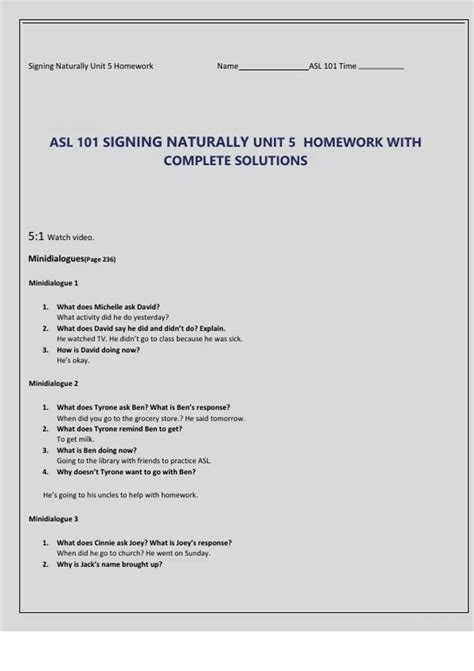 Signing Naturally Unit 5 Homework Name________________ASL 101 Time __________

ASL 101 SIGNING NATURALLY UNIT 5 HOMEWORK WITH COMPLETE SOLUTIONS

5:1 Watch video.

Minidialogues(Page 236)

Minidialogue 1

1. What does Michelle ask David?
What activity did he do yesterday?
2. What does David say he did and didn't do? Explain.
He watched TV. He didn't go to class because he was sick.
3. How is David doing now?
He's okay.

Minidialogue 2

1. What does Tyrone ask Ben? What is Ben's response?
When did you go to the grocery store.? He said tomorrow.
2. What does Tyrone remind Ben to get?
To get milk.
3. What is Ben doing now?
Going to the library with friends to practice ASL.
4. Why doesn't Tyrone want to go with Ben?

He's going to his uncles to help with homework.

Minidialogue 3

1. What does Cinnie ask Joey? What is Joey's response?
When did he go to church? He went on Sunday.
2. Why is Jack's name brought up?